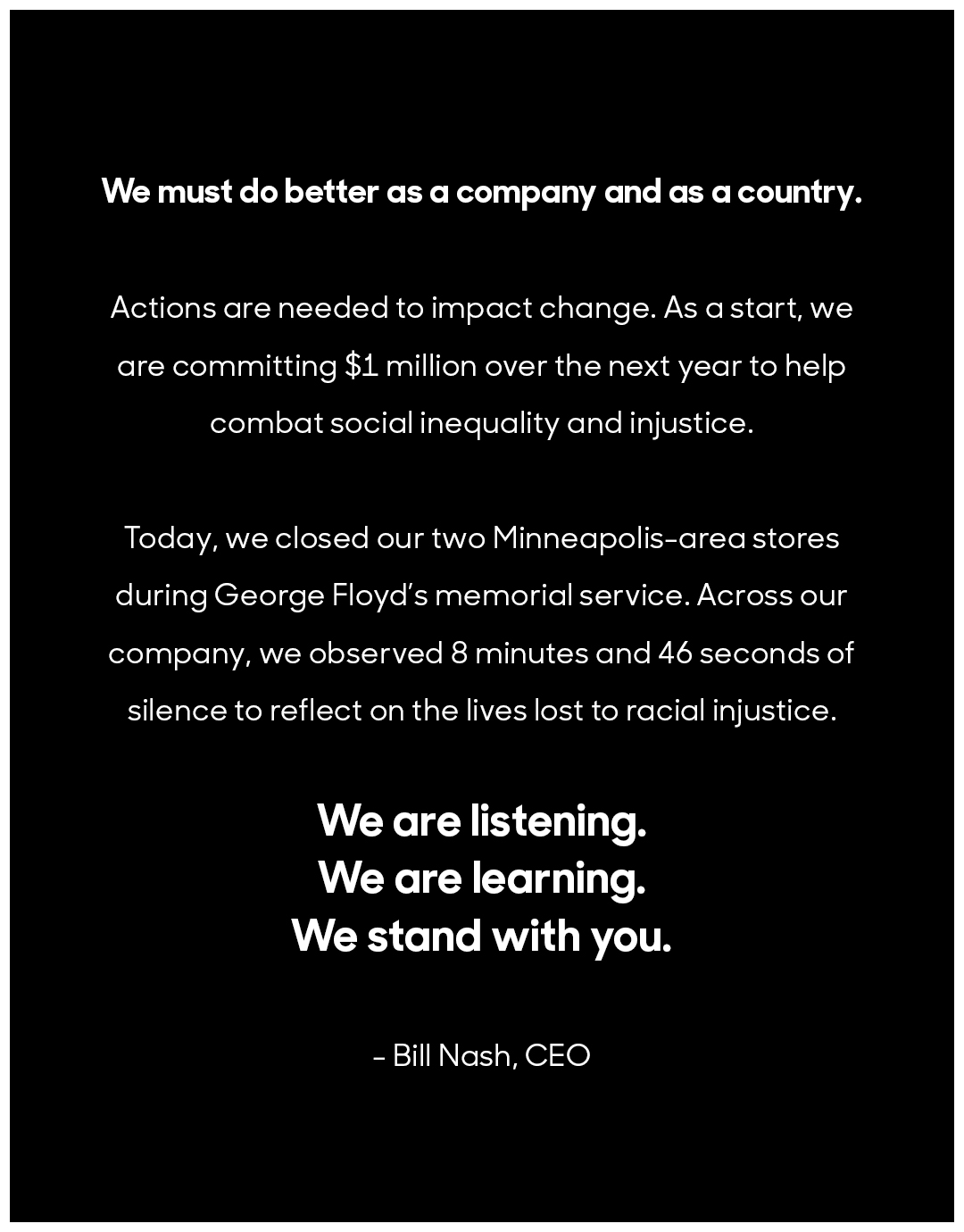 We must do better as a company and as a country.

Actions are needed to impact change. As a start, we are committing $1 million over the next year to help combat social inequality and injustice.

Today, we closed our two Minneapolis-area stores during George Floyd's memorial service. Across our company, we observed 8 minutes and 46 seconds of silence to reflect on the lives lost to racial injustice.

We are listening.
We are learning.
We stand with you.

- Bill Nash, CEO